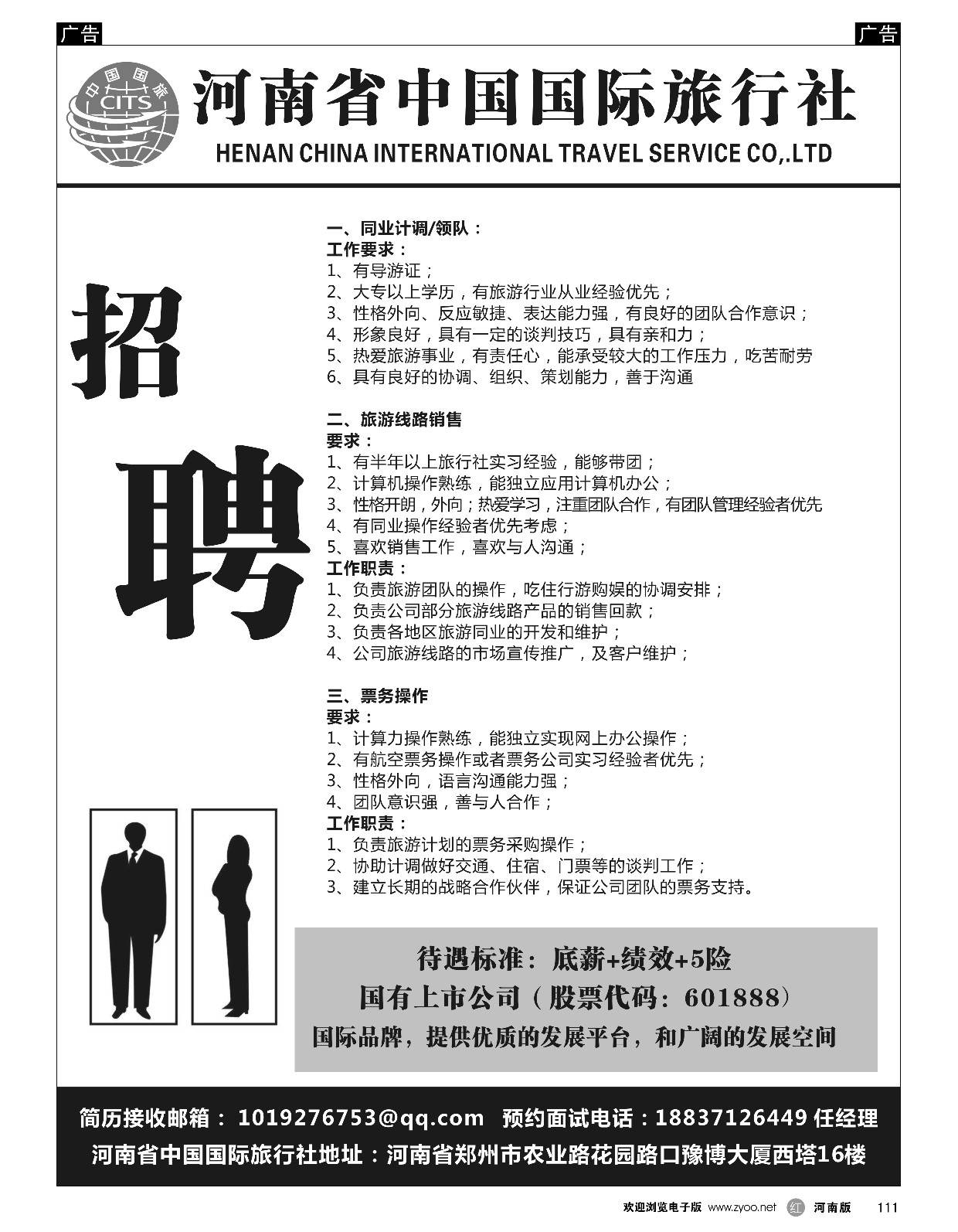 广告

广告

中国国旅 CITS

河南省中国国际旅行社

HENAN CHINA INTERNATIONAL TRAVEL SERVICE CO,.LTD

招聘

一、同业计调/领队：
工作要求：
1、有导游证；
2、大专以上学历，有旅游行业从业经验优先；
3、性格外向、反应敏捷、表达能力强，有良好的团队合作意识；
4、形象良好，具有一定的谈判技巧，具有亲和力；
5、热爱旅游事业，有责任心，能承受较大的工作压力，吃苦耐劳
6、具有良好的协调、组织、策划能力，善于沟通

二、旅游线路销售
要求：
1、有半年以上旅行社实习经验，能够带团；
2、计算机操作熟练，能独立应用计算机办公；
3、性格开朗，外向；热爱学习，注重团队合作，有团队管理经验者优先
4、有同业操作经验者优先考虑；
5、喜欢销售工作，喜欢与人沟通；
工作职责：
1、负责旅游团队的操作，吃住行游购娱的协调安排；
2、负责公司部分旅游线路产品的销售回款；
3、负责各地区旅游同业的开发和维护；
4、公司旅游线路的市场宣传推广，及客户维护；

三、票务操作
要求：
1、计算力操作熟练，能独立实现网上办公操作；
2、有航空票务操作或者票务公司实习经验者优先；
3、性格外向，语言沟通能力强；
4、团队意识强，善与人合作；
工作职责：
1、负责旅游计划的票务采购操作；
2、协助计调做好交通、住宿、门票等的谈判工作；
3、建立长期的战略合作伙伴，保证公司团队的票务支持。

待遇标准：底薪+绩效+5险
国有上市公司（股票代码：601888）
国际品牌，提供优质的发展平台，和广阔的发展空间

简历接收邮箱：1019276753@qq.com 预约面试电话：18837126449 任经理
河南省中国国际旅行社地址：河南省郑州市农业路花园路口豫博大厦西塔16楼

欢迎浏览电子版 www.zyoo.net 红 河南版 111